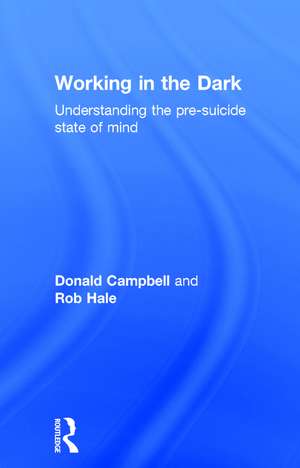 Working in the Dark

Understanding the pre-suicide state of mind

Donald Campbell and Rob Hale

ROUTLEDGE